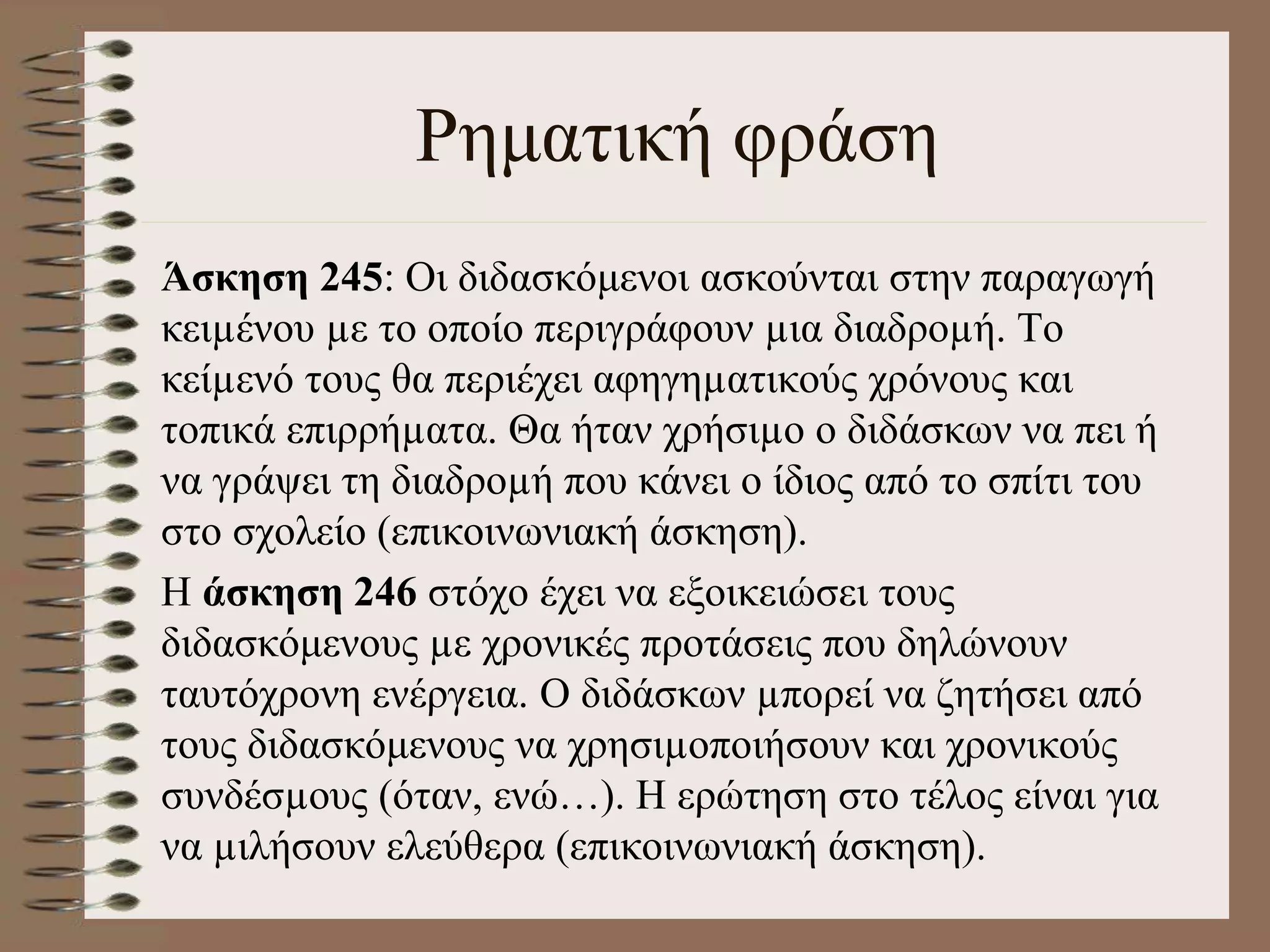 Ρηματική φράση

Άσκηση 245: Οι διδασκόμενοι ασκούνται στην παραγωγή κειμένου με το οποίο περιγράφουν μια διαδρομή. Το κείμενό τους θα περιέχει αφηγηματικούς χρόνους και τοπικά επιρρήματα. Θα ήταν χρήσιμο ο διδάσκων να πει ή να γράψει τη διαδρομή που κάνει ο ίδιος από το σπίτι του στο σχολείο (επικοινωνιακή άσκηση).

Η άσκηση 246 στόχο έχει να εξοικειώσει τους διδασκόμενους με χρονικές προτάσεις που δηλώνουν ταυτόχρονη ενέργεια. Ο διδάσκων μπορεί να ζητήσει από τους διδασκόμενους να χρησιμοποιήσουν και χρονικούς συνδέσμους (όταν, ενώ…). Η ερώτηση στο τέλος είναι για να μιλήσουν ελεύθερα (επικοινωνιακή άσκηση).